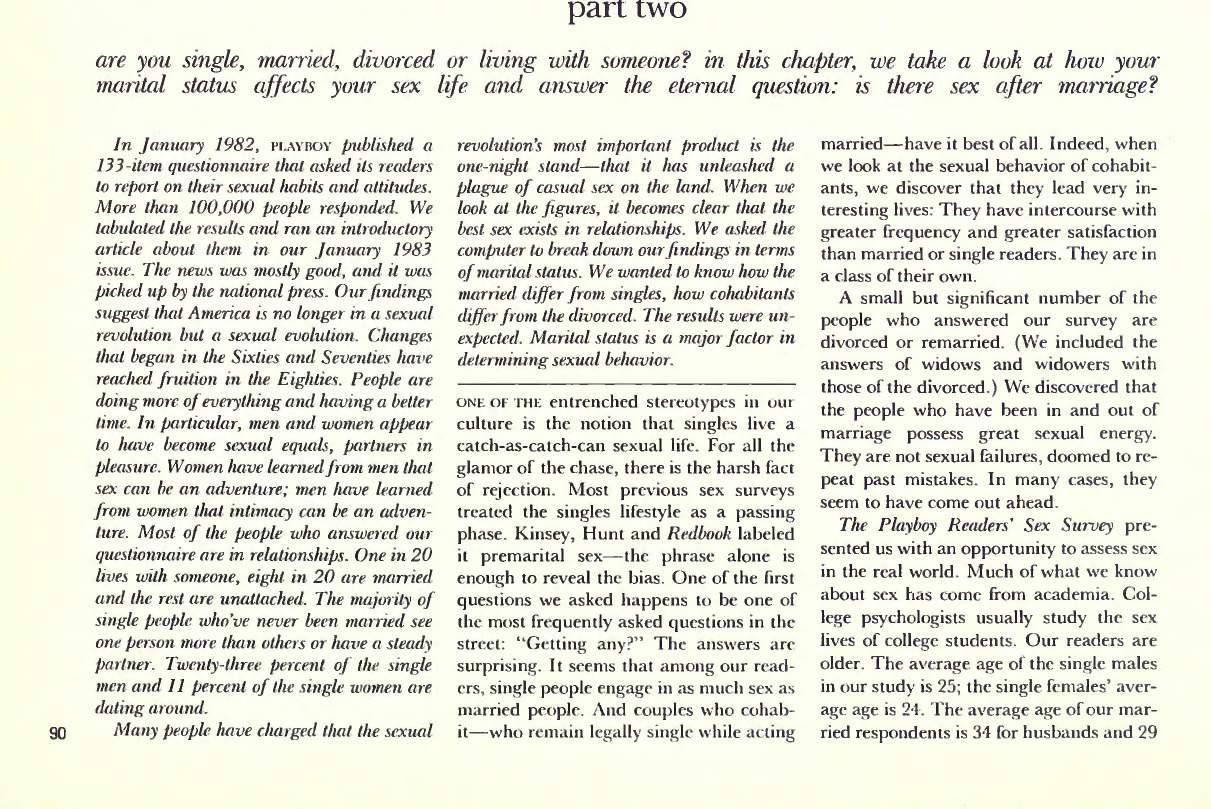 part two

are you single, married, divorced or living with someone? in this chapter, we take a look at how your marital status affects your sex life and answer the eternal question: is there sex after marriage?

In January 1982, PLAYBOY published a 133-item questionnaire that asked its readers to report on their sexual habits and attitudes. More than 100,000 people responded. We tabulated the results and ran an introductory article about them in our January 1983 issue. The news was mostly good, and it was picked up by the national press. Our findings suggest that America is no longer in a sexual revolution but a sexual evolution. Changes that began in the Sixties and Seventies have reached fruition in the Eighties. People are doing more of everything and having a better time. In particular, men and women appear to have become sexual equals, partners in pleasure. Women have learned from men that sex can be an adventure; men have learned from women that intimacy can be an adventure. Most of the people who answered our questionnaire are in relationships. One in 20 lives with someone, eight in 20 are married and the rest are unattached. The majority of single people who've never been married see one person more than others or have a steady partner. Twenty-three percent of the single men and 11 percent of the single women are dating around.

Many people have charged that the sexual revolution's most important product is the one-night stand—that it has unleashed a plague of casual sex on the land. When we look at the figures, it becomes clear that the best sex exists in relationships. We asked the computer to break down our findings in terms of marital status. We wanted to know how the married differ from singles, how cohabitants differ from the divorced. The results were unexpected. Marital status is a major factor in determining sexual behavior.

ONE OF THE entrenched stereotypes in our culture is the notion that singles live a catch-as-catch-can sexual life. For all the glamor of the chase, there is the harsh fact of rejection. Most previous sex surveys treated the singles lifestyle as a passing phase. Kinsey, Hunt and Redbook labeled it premarital sex—the phrase alone is enough to reveal the bias. One of the first questions we asked happens to be one of the most frequently asked questions in the street: "Getting any?" The answers are surprising. It seems that among our readers, single people engage in as much sex as married people. And couples who cohabit—who remain legally single while acting married—have it best of all. Indeed, when we look at the sexual behavior of cohabitants, we discover that they lead very interesting lives: They have intercourse with greater frequency and greater satisfaction than married or single readers. They are in a class of their own.

A small but significant number of the people who answered our survey are divorced or remarried. (We included the answers of widows and widowers with those of the divorced.) We discovered that the people who have been in and out of marriage possess great sexual energy. They are not sexual failures, doomed to repeat past mistakes. In many cases, they seem to have come out ahead.

The Playboy Readers' Sex Survey presented us with an opportunity to assess sex in the real world. Much of what we know about sex has come from academia. College psychologists usually study the sex lives of college students. Our readers are older. The average age of the single males in our study is 25; the single females' average age is 24. The average age of our married respondents is 34 for husbands and 29

90